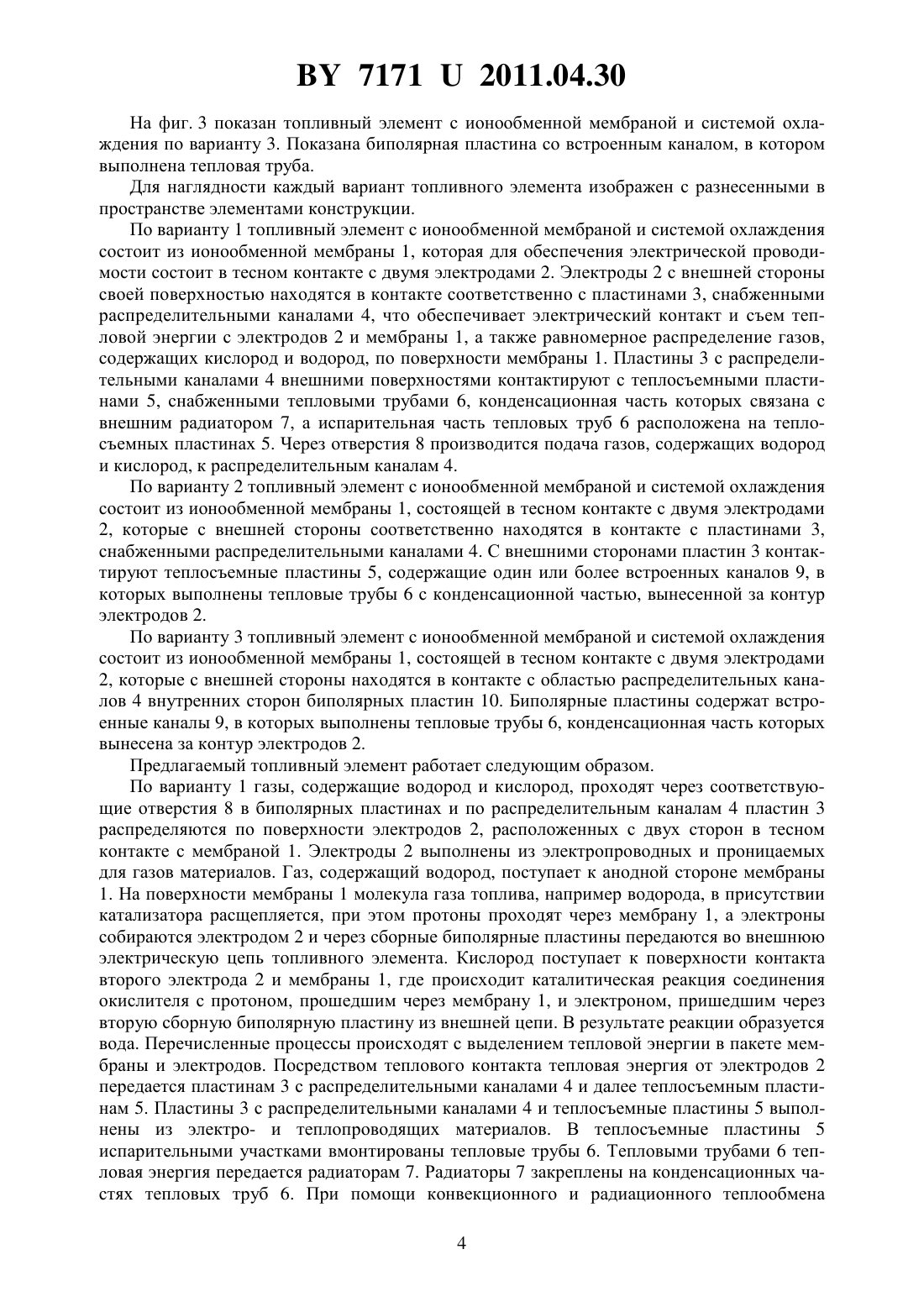 BY 7171 U 2011.04.30

На фиг. 3 показан топливный элемент с ионообменной мембраной и системой охлаждения по варианту 3. Показана биполярная пластина со встроенным каналом, в котором выполнена тепловая труба.

Для наглядности каждый вариант топливного элемента изображен с разнесенными в пространстве элементами конструкции.

По варианту 1 топливный элемент с ионообменной мембраной и системой охлаждения состоит из ионообменной мембраны 1, которая для обеспечения электрической проводимости состоит в тесном контакте с двумя электродами 2. Электроды 2 с внешней стороны своей поверхностью находятся в контакте соответственно с пластинами 3, снабженными распределительными каналами 4, что обеспечивает электрический контакт и съем тепловой энергии с электродов 2 и мембраны 1, а также равномерное распределение газов, содержащих кислород и водород, по поверхности мембраны 1. Пластины 3 с распределительными каналами 4 внешними поверхностями контактируют с теплосъемными пластинами 5, снабженными тепловыми трубами 6, конденсационная часть которых связана с внешним радиатором 7, а испарительная часть тепловых труб 6 расположена на теплосъемных пластинах 5. Через отверстия 8 производится подача газов, содержащих водород и кислород, к распределительным каналам 4.

По варианту 2 топливный элемент с ионообменной мембраной и системой охлаждения состоит из ионообменной мембраны 1, состоящей в тесном контакте с двумя электродами 2, которые с внешней стороны соответственно находятся в контакте с пластинами 3, снабженными распределительными каналами 4. С внешними сторонами пластин 3 контактируют теплосъемные пластины 5, содержащие один или более встроенных каналов 9, в которых выполнены тепловые трубы 6 с конденсационной частью, вынесенной за контур электродов 2.

По варианту 3 топливный элемент с ионообменной мембраной и системой охлаждения состоит из ионообменной мембраны 1, состоящей в тесном контакте с двумя электродами 2, которые с внешней стороны находятся в контакте с областью распределительных каналов 4 внутренних сторон биполярных пластин 10. Биполярные пластины содержат встроенные каналы 9, в которых выполнены тепловые трубы 6, конденсационная часть которых вынесена за контур электродов 2.

Предлагаемый топливный элемент работает следующим образом.

По варианту 1 газы, содержащие водород и кислород, проходят через соответствующие отверстия 8 в биполярных пластинах и по распределительным каналам 4 пластин 3 распределяются по поверхности электродов 2, расположенных с двух сторон в тесном контакте с мембраной 1. Электроды 2 выполнены из электропроводных и проницаемых для газов материалов. Газ, содержащий водород, поступает к анодной стороне мембраны 1. На поверхности мембраны 1 молекула газа топлива, например водорода, в присутствии катализатора расщепляется, при этом протоны проходят через мембрану 1, а электроны собираются электродом 2 и через сборные биполярные пластины передаются во внешнюю электрическую цепь топливного элемента. Кислород поступает к поверхности контакта второго электрода 2 и мембраны 1, где происходит каталитическая реакция соединения окислителя с протоном, прошедшим через мембрану 1, и электроном, пришедшим через вторую сборную биполярную пластину из внешней цепи. В результате реакции образуется вода. Перечисленные процессы происходят с выделением тепловой энергии в пакете мембраны и электродов. Посредством теплового контакта тепловая энергия от электродов 2 передается пластинам 3 с распределительными каналами 4 и далее теплосъемным пластинам 5. Пластины 3 с распределительными каналами 4 и теплосъемные пластины 5 выполнены из электро- и теплопроводящих материалов. В теплосъемные пластины 5 испарительными участками вмонтированы тепловые трубы 6. Тепловыми трубами 6 тепловая энергия передается радиаторам 7. Радиаторы 7 закреплены на конденсационных частях тепловых труб 6. При помощи конвекционного и радиационного теплообмена

4